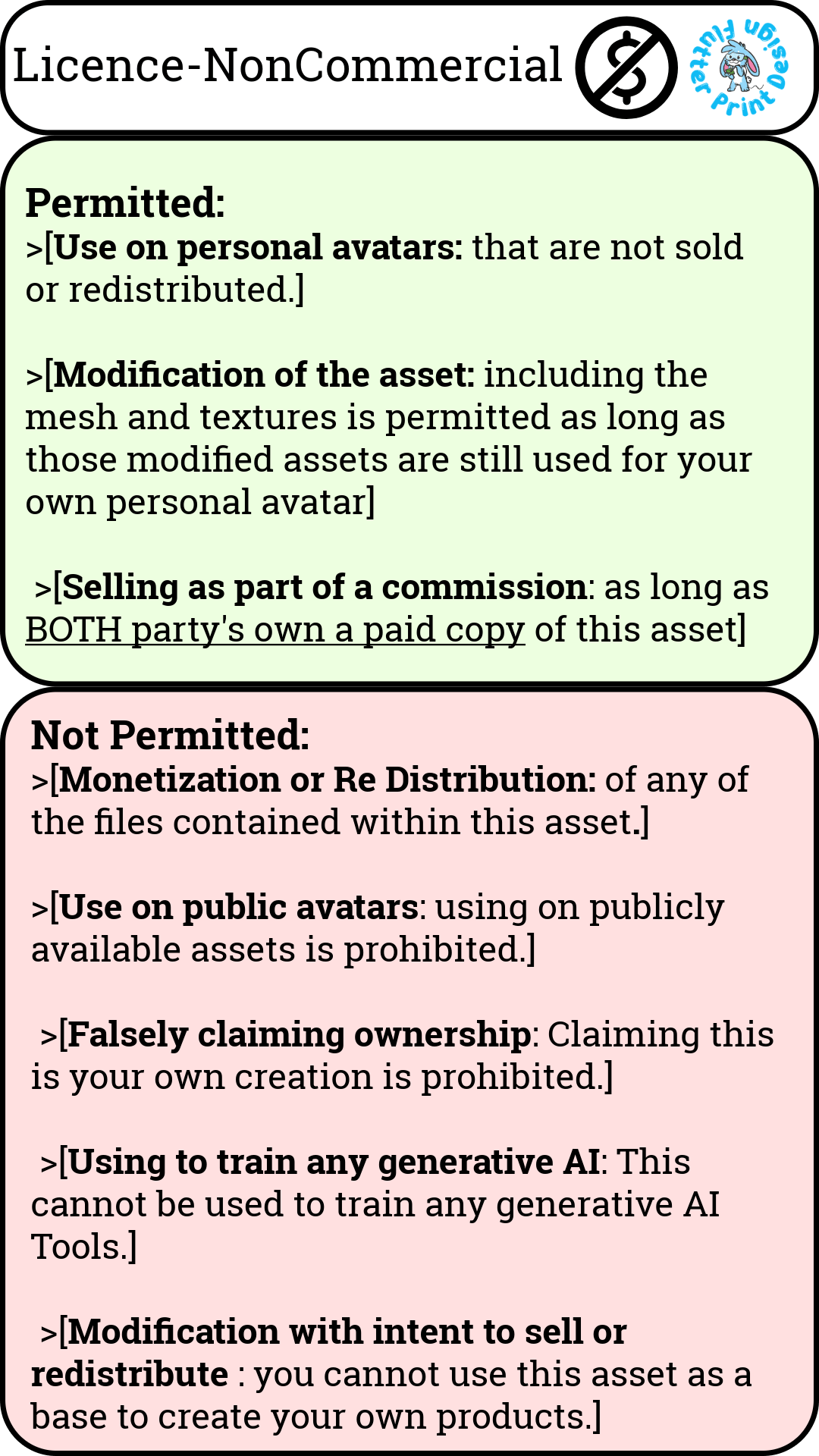 Licence-NonCommercial

Flutter Print Design

Permitted:
>[Use on personal avatars: that are not sold or redistributed.]

>[Modification of the asset: including the mesh and textures is permitted as long as those modified assets are still used for your own personal avatar]

>[Selling as part of a commission: as long as BOTH party's own a paid copy of this asset]

Not Permitted:
>[Monetization or Re Distribution: of any of the files contained within this asset.]

>[Use on public avatars: using on publicly available assets is prohibited.]

>[Falsely claiming ownership: Claiming this is your own creation is prohibited.]

>[Using to train any generative AI: This cannot be used to train any generative AI Tools.]

>[Modification with intent to sell or redistribute : you cannot use this asset as a base to create your own products.]